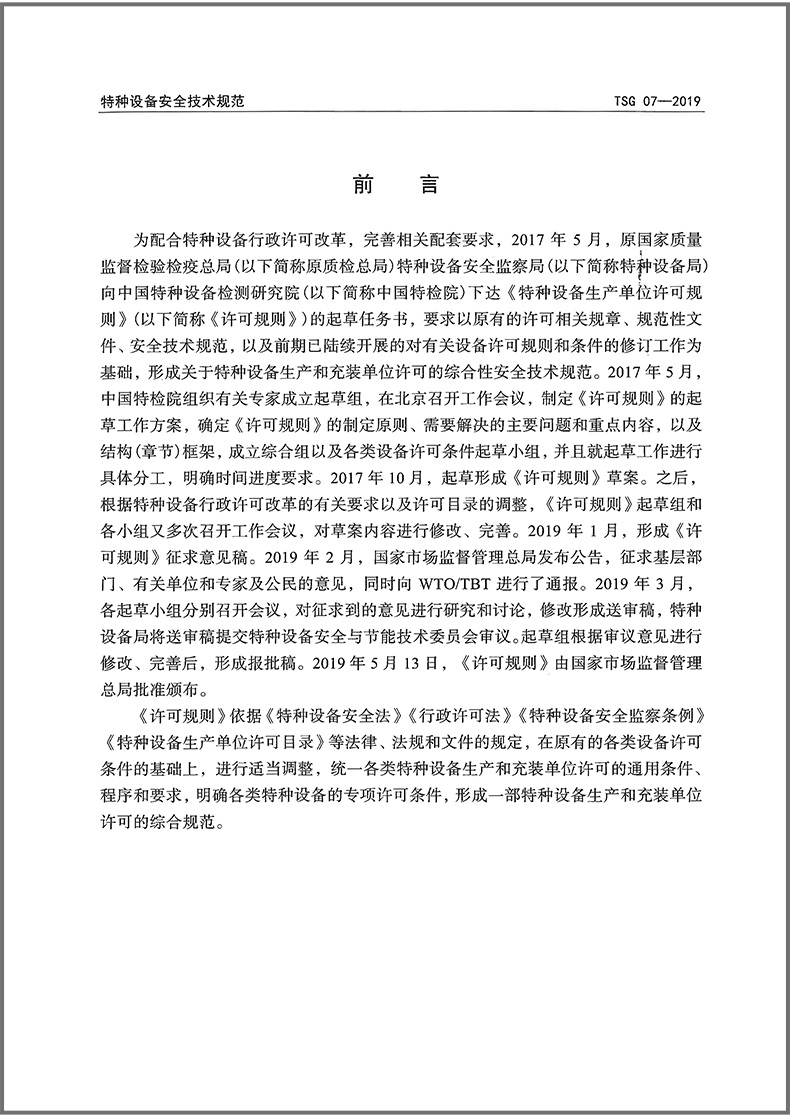 特种设备安全技术规范　　TSG 07—2019

前　言

为配合特种设备行政许可改革，完善相关配套要求，2017年5月，原国家质量监督检验检疫总局(以下简称原质检总局)特种设备安全监察局(以下简称特种设备局)向中国特种设备检测研究院(以下简称中国特检院)下达《特种设备生产单位许可规则》(以下简称《许可规则》)的起草任务书，要求以原有的许可相关规章、规范性文件、安全技术规范，以及前期已陆续开展的对有关设备许可规则和条件的修订工作为基础，形成关于特种设备生产和充装单位许可的综合性安全技术规范。2017年5月，中国特检院组织有关专家成立起草组，在北京召开工作会议，制定《许可规则》的起草工作方案，确定《许可规则》的制定原则、需要解决的主要问题和重点内容，以及结构(章节)框架，成立综合组以及各类设备许可条件起草小组，并且就起草工作进行具体分工，明确时间进度要求。2017年10月，起草形成《许可规则》草案。之后，根据特种设备行政许可改革的有关要求以及许可目录的调整，《许可规则》起草组和各小组又多次召开工作会议，对草案内容进行修改、完善。2019年1月，形成《许可规则》征求意见稿。2019年2月，国家市场监督管理总局发布公告，征求基层部门、有关单位和专家及公民的意见，同时向WTO/TBT进行了通报。2019年3月，各起草小组分别召开会议，对征求到的意见进行研究和讨论，修改形成送审稿，特种设备局将送审稿提交特种设备安全与节能技术委员会审议。起草组根据审议意见进行修改、完善后，形成报批稿。2019年5月13日，《许可规则》由国家市场监督管理总局批准颁布。

《许可规则》依据《特种设备安全法》《行政许可法》《特种设备安全监察条例》《特种设备生产单位许可目录》等法律、法规和文件的规定，在原有的各类设备许可条件的基础上，进行适当调整，统一各类特种设备生产和充装单位许可的通用条件、程序和要求，明确各类特种设备的专项许可条件，形成一部特种设备生产和充装单位许可的综合规范。